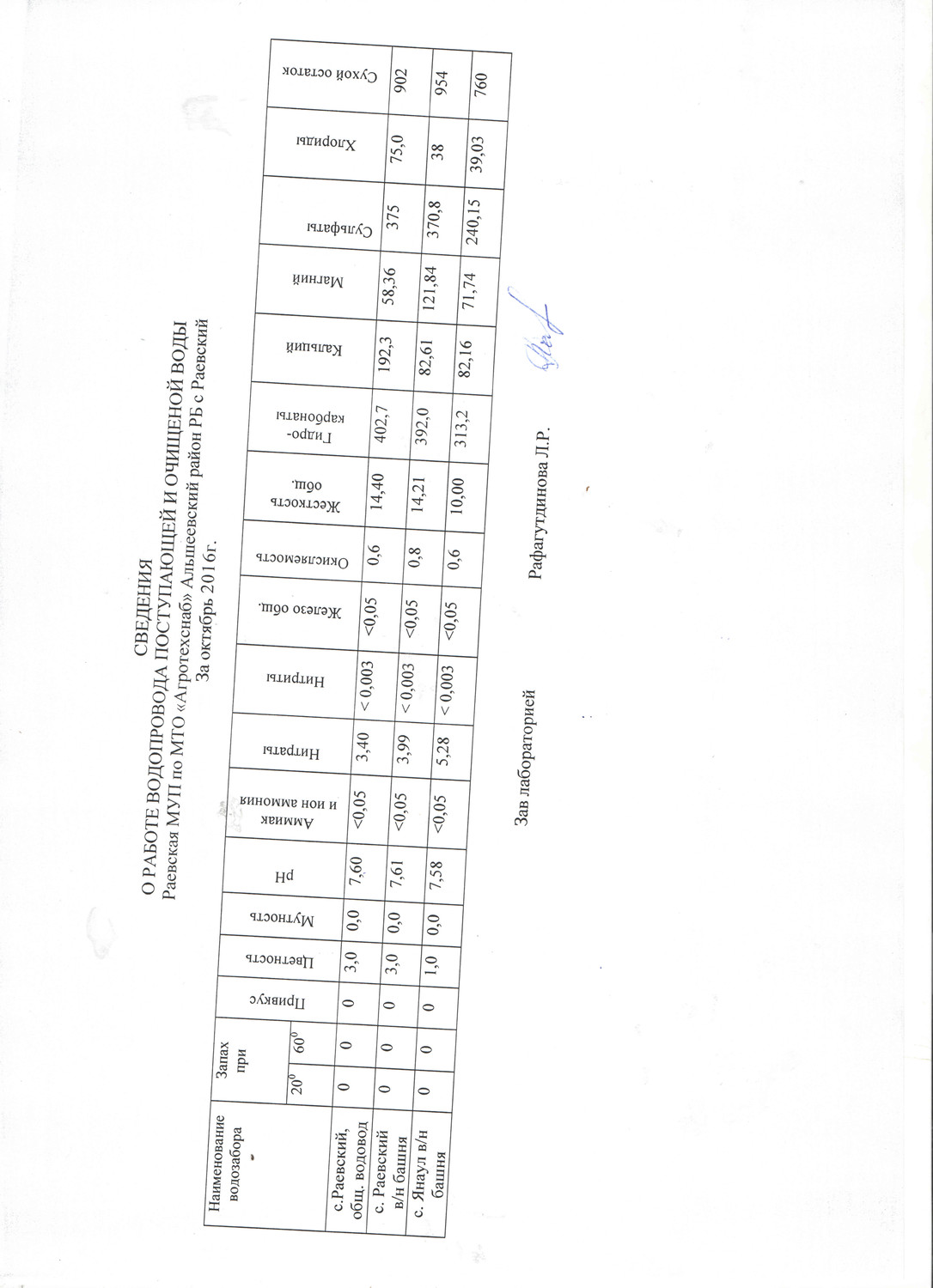 СВЕДЕНИЯ
О РАБОТЕ ВОДОПРОВОДА ПОСТУПАЮЩЕЙ И ОЧИЩЕНОЙ ВОДЫ
Раевская МУП по МТО «Агротехснаб» Альшеевский район РБ с Раевский
За октябрь 2016г.

| Наименование водозабора | Запах при $20^0$ | Запах при $60^0$ | Привкус | Цветность | Мутность | pH | Аммиак и ион аммония | Нитраты | Нитриты | Железо общ. | Окисляемость | Жесткость общ. | Гидро-карбонаты | Кальций | Магний | Сульфаты | Хлориды | Сухой остаток |
|---|---|---|---|---|---|---|---|---|---|---|---|---|---|---|---|---|---|---|
| с.Раевский, общ. водовод | 0 | 0 | 0 | 3,0 | 0,0 | 7,60 | <0,05 | 3,40 | < 0,003 | <0,05 | 0,6 | 14,40 | 402,7 | 192,3 | 58,36 | 375 | 75,0 | 902 |
| с. Раевский в/н башня | 0 | 0 | 0 | 3,0 | 0,0 | 7,61 | <0,05 | 3,99 | < 0,003 | <0,05 | 0,8 | 14,21 | 392,0 | 82,61 | 121,84 | 370,8 | 38 | 954 |
| с. Янаул в/н башня | 0 | 0 | 0 | 1,0 | 0,0 | 7,58 | <0,05 | 5,28 | < 0,003 | <0,05 | 0,6 | 10,00 | 313,2 | 82,16 | 71,74 | 240,15 | 39,03 | 760 |

Зав лабораторией Рафагутдинова Л.Р.